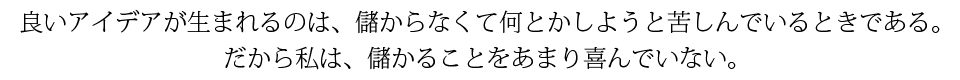 良いアイデアが生まれるのは、儲からなくて何とかしようと苦しんでいるときである。
だから私は、儲かることをあまり喜んでいない。